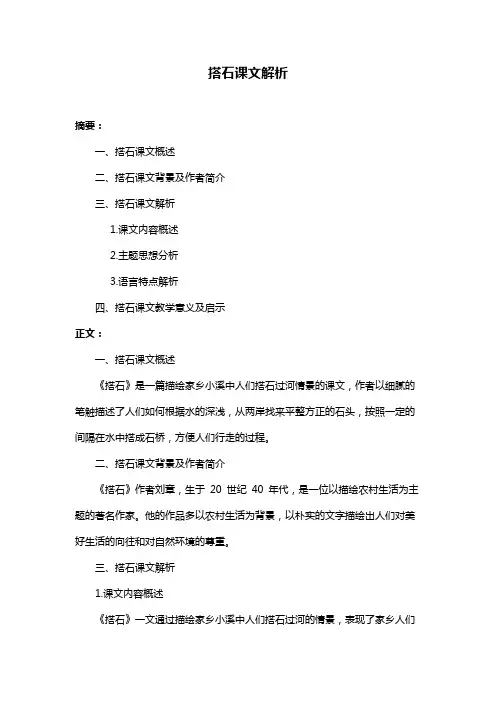 搭石课文解析

摘要：

一、搭石课文概述

二、搭石课文背景及作者简介

三、搭石课文解析

1.课文内容概述

2.主题思想分析

3.语言特点解析

四、搭石课文教学意义及启示

正文：

一、搭石课文概述

《搭石》是一篇描绘家乡小溪中人们搭石过河情景的课文，作者以细腻的笔触描述了人们如何根据水的深浅，从两岸找来平整方正的石头，按照一定的间隔在水中搭成石桥，方便人们行走的过程。

二、搭石课文背景及作者简介

《搭石》作者刘章，生于 20 世纪 40 年代，是一位以描绘农村生活为主题的著名作家。他的作品多以农村生活为背景，以朴实的文字描绘出人们对美好生活的向往和对自然环境的尊重。

三、搭石课文解析

1.课文内容概述

《搭石》一文通过描绘家乡小溪中人们搭石过河的情景，表现了家乡人们